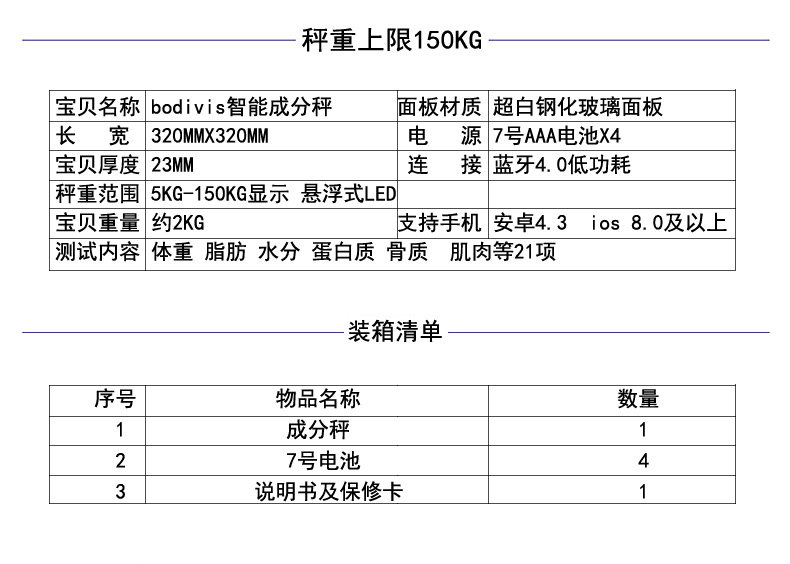 秤重上限150KG

| 宝贝名称 | bodivis智能成分秤 | 面板材质 | 超白钢化玻璃面板 |
|---|---|---|---|
| 长　宽 | 320MMX320MM | 电　源 | 7号AAA电池X4 |
| 宝贝厚度 | 23MM | 连　接 | 蓝牙4.0低功耗 |
| 秤重范围 | 5KG-150KG显示 悬浮式LED | | |
| 宝贝重量 | 约2KG | 支持手机 | 安卓4.3　ios 8.0及以上 |
| 测试内容 | 体重 脂肪 水分 蛋白质 骨质　肌肉等21项 | | |

装箱清单

| 序号 | 物品名称 | 数量 |
|---|---|---|
| 1 | 成分秤 | 1 |
| 2 | 7号电池 | 4 |
| 3 | 说明书及保修卡 | 1 |